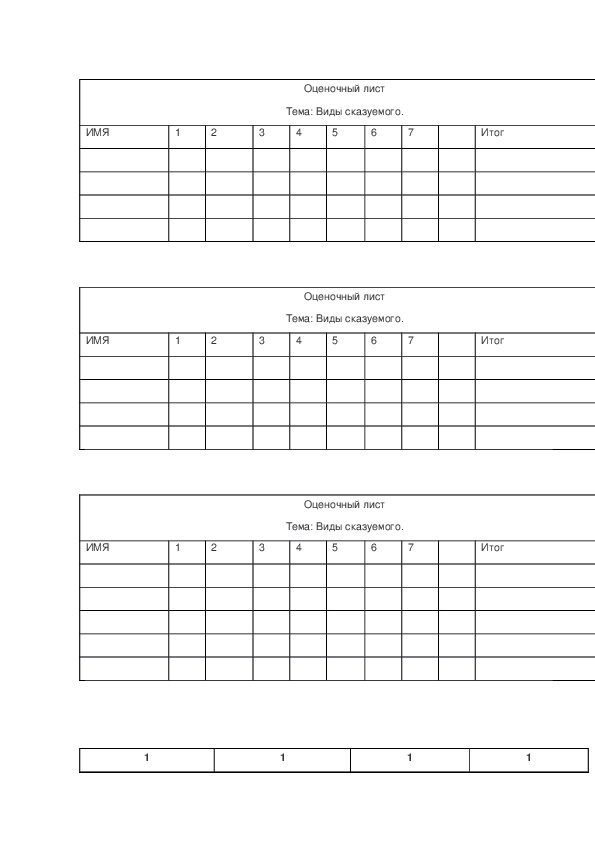 Оценочный лист

Тема: Виды сказуемого.

| ИМЯ | 1 | 2 | 3 | 4 | 5 | 6 | 7 |  | Итог |
|---|---|---|---|---|---|---|---|---|---|
|  |  |  |  |  |  |  |  |  |  |
|  |  |  |  |  |  |  |  |  |  |
|  |  |  |  |  |  |  |  |  |  |
|  |  |  |  |  |  |  |  |  |  |

Оценочный лист

Тема: Виды сказуемого.

| ИМЯ | 1 | 2 | 3 | 4 | 5 | 6 | 7 |  | Итог |
|---|---|---|---|---|---|---|---|---|---|
|  |  |  |  |  |  |  |  |  |  |
|  |  |  |  |  |  |  |  |  |  |
|  |  |  |  |  |  |  |  |  |  |
|  |  |  |  |  |  |  |  |  |  |

Оценочный лист

Тема: Виды сказуемого.

| ИМЯ | 1 | 2 | 3 | 4 | 5 | 6 | 7 |  | Итог |
|---|---|---|---|---|---|---|---|---|---|
|  |  |  |  |  |  |  |  |  |  |
|  |  |  |  |  |  |  |  |  |  |
|  |  |  |  |  |  |  |  |  |  |
|  |  |  |  |  |  |  |  |  |  |
|  |  |  |  |  |  |  |  |  |  |

| 1 | 1 | 1 | 1 |
|---|---|---|---|